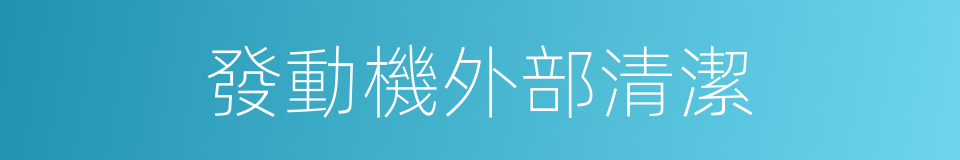 發動機外部清潔